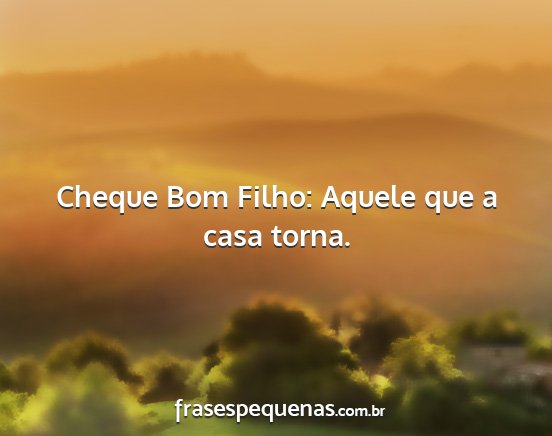 Cheque Bom Filho: Aquele que a casa torna.

frasespequenas.com.br